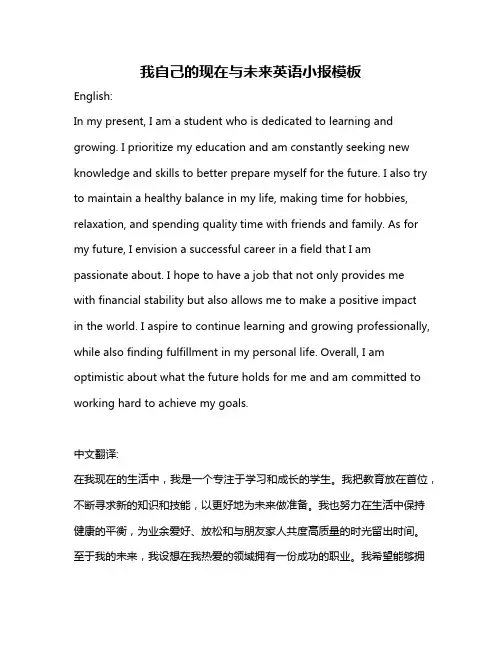 我自己的现在与未来英语小报模板

English:

In my present, I am a student who is dedicated to learning and growing. I prioritize my education and am constantly seeking new knowledge and skills to better prepare myself for the future. I also try to maintain a healthy balance in my life, making time for hobbies, relaxation, and spending quality time with friends and family. As for my future, I envision a successful career in a field that I am passionate about. I hope to have a job that not only provides me with financial stability but also allows me to make a positive impact in the world. I aspire to continue learning and growing professionally, while also finding fulfillment in my personal life. Overall, I am optimistic about what the future holds for me and am committed to working hard to achieve my goals.

中文翻译:

在我现在的生活中，我是一个专注于学习和成长的学生。我把教育放在首位，不断寻求新的知识和技能，以更好地为未来做准备。我也努力在生活中保持健康的平衡，为业余爱好、放松和与朋友家人共度高质量的时光留出时间。至于我的未来，我设想在我热爱的领域拥有一份成功的职业。我希望能够拥